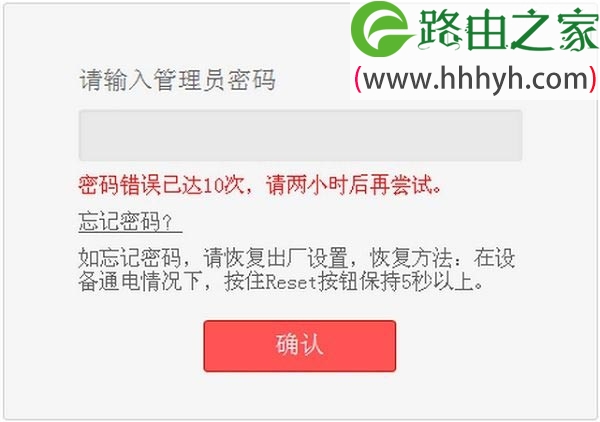 路由之家
(www.hhhyh.com)

请输入管理员密码

密码错误已达10次，请两小时后再尝试。

忘记密码？

如忘记密码，请恢复出厂设置，恢复方法：在设备通电情况下，按住Reset按钮保持5秒以上。

确认